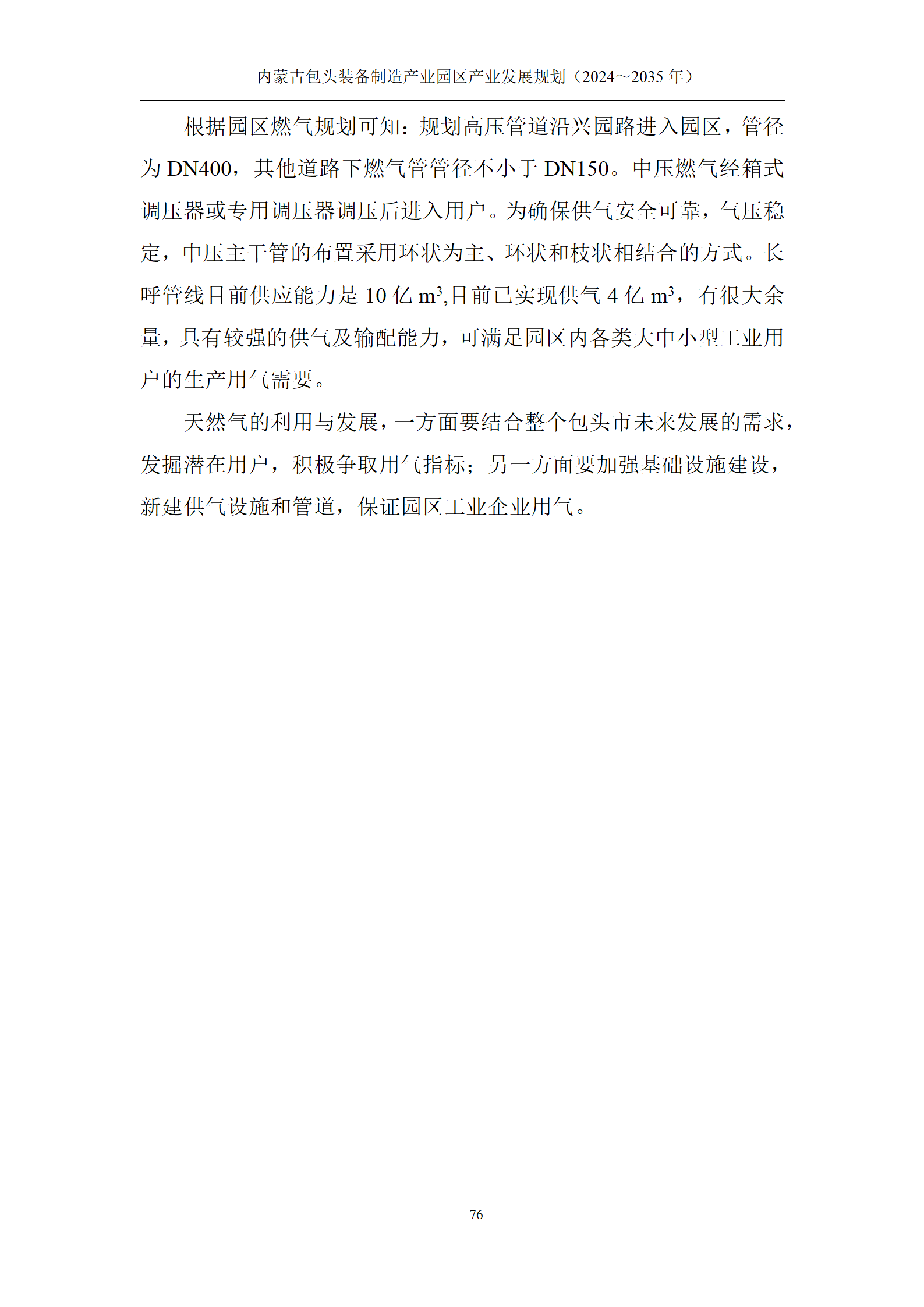 内蒙古包头装备制造产业园区产业发展规划（2024～2035 年）

根据园区燃气规划可知：规划高压管道沿兴园路进入园区，管径为 DN400，其他道路下燃气管管径不小于 DN150。中压燃气经箱式调压器或专用调压器调压后进入用户。为确保供气安全可靠，气压稳定，中压主干管的布置采用环状为主、环状和枝状相结合的方式。长呼管线目前供应能力是 10 亿 $m^3$,目前已实现供气 4 亿 $m^3$，有很大余量，具有较强的供气及输配能力，可满足园区内各类大中小型工业用户的生产用气需要。

天然气的利用与发展，一方面要结合整个包头市未来发展的需求，发掘潜在用户，积极争取用气指标；另一方面要加强基础设施建设，新建供气设施和管道，保证园区工业企业用气。

76